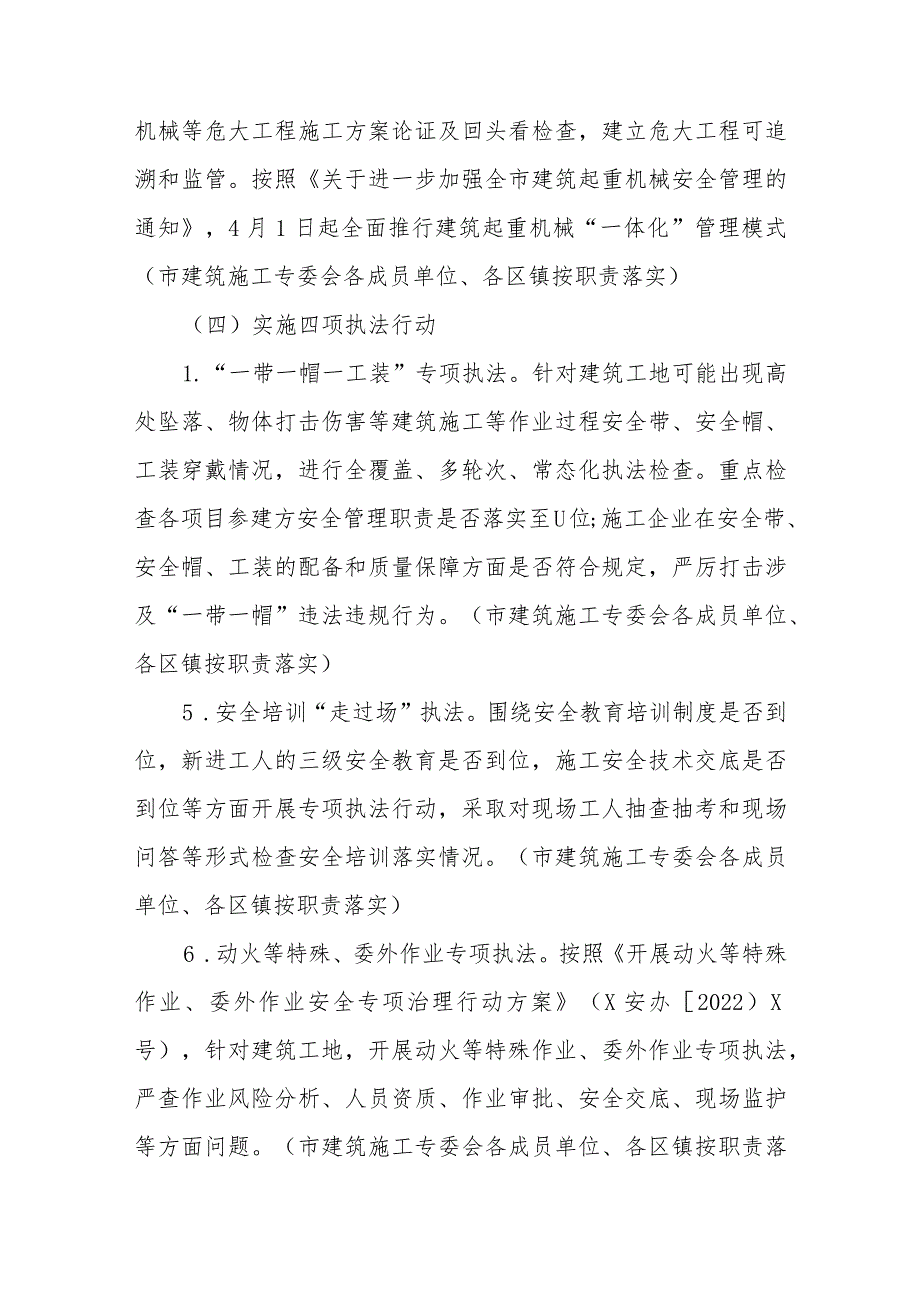 机械等危大工程施工方案论证及回头看检查，建立危大工程可追溯和监管。按照《关于进一步加强全市建筑起重机械安全管理的通知》，4月1日起全面推行建筑起重机械“一体化”管理模式（市建筑施工专委会各成员单位、各区镇按职责落实）

（四）实施四项执法行动

1.“一带一帽一工装”专项执法。针对建筑工地可能出现高处坠落、物体打击伤害等建筑施工等作业过程安全带、安全帽、工装穿戴情况，进行全覆盖、多轮次、常态化执法检查。重点检查各项目参建方安全管理职责是否落实至U位;施工企业在安全带、安全帽、工装的配备和质量保障方面是否符合规定，严厉打击涉及“一带一帽”违法违规行为。（市建筑施工专委会各成员单位、各区镇按职责落实）

5.安全培训“走过场”执法。围绕安全教育培训制度是否到位，新进工人的三级安全教育是否到位，施工安全技术交底是否到位等方面开展专项执法行动，采取对现场工人抽查抽考和现场问答等形式检查安全培训落实情况。（市建筑施工专委会各成员单位、各区镇按职责落实）

6.动火等特殊、委外作业专项执法。按照《开展动火等特殊作业、委外作业安全专项治理行动方案》（X安办［2022）X号），针对建筑工地，开展动火等特殊作业、委外作业专项执法，严查作业风险分析、人员资质、作业审批、安全交底、现场监护等方面问题。（市建筑施工专委会各成员单位、各区镇按职责落